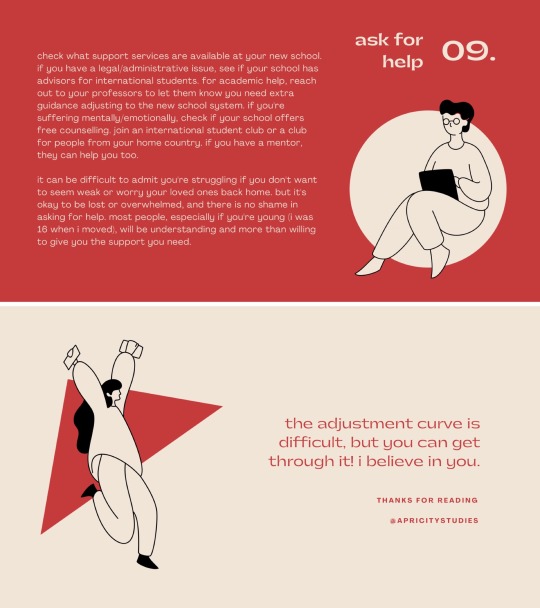 ask for help 09.

check what support services are available at your new school. if you have a legal/administrative issue, see if your school has advisors for international students. for academic help, reach out to your professors to let them know you need extra guidance adjusting to the new school system. if you're suffering mentally/emotionally, check if your school offers free counselling. join an international student club or a club for people from your home country. if you have a mentor, they can help you too.

it can be difficult to admit you're struggling if you don't want to seem weak or worry your loved ones back home. but it's okay to be lost or overwhelmed, and there is no shame in asking for help. most people, especially if you're young (i was 16 when i moved), will be understanding and more than willing to give you the support you need.

the adjustment curve is difficult, but you can get through it! i believe in you.

THANKS FOR READING

@APRICITYSTUDIES